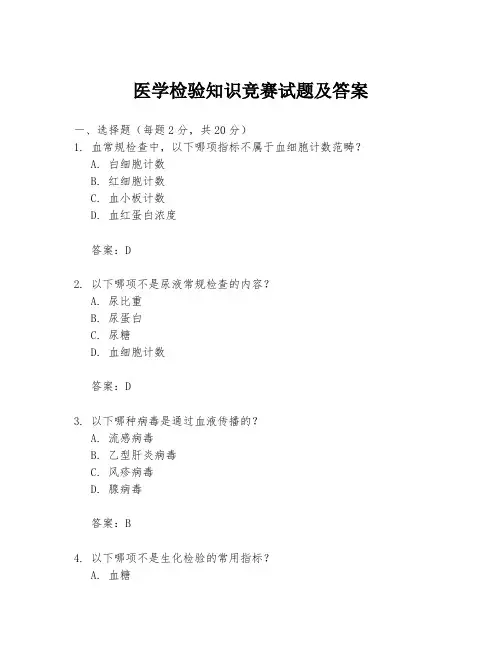 医学检验知识竞赛试题及答案

一、选择题（每题 2 分，共 20 分）

1. 血常规检查中，以下哪项指标不属于血细胞计数范畴？

A. 白细胞计数

B. 红细胞计数

C. 血小板计数

D. 血红蛋白浓度

答案：D

2. 以下哪项不是尿液常规检查的内容？

A. 尿比重

B. 尿蛋白

C. 尿糖

D. 血细胞计数

答案：D

3. 以下哪种病毒是通过血液传播的？

A. 流感病毒

B. 乙型肝炎病毒

C. 风疹病毒

D. 腺病毒

答案：B

4. 以下哪项不是生化检验的常用指标？

A. 血糖